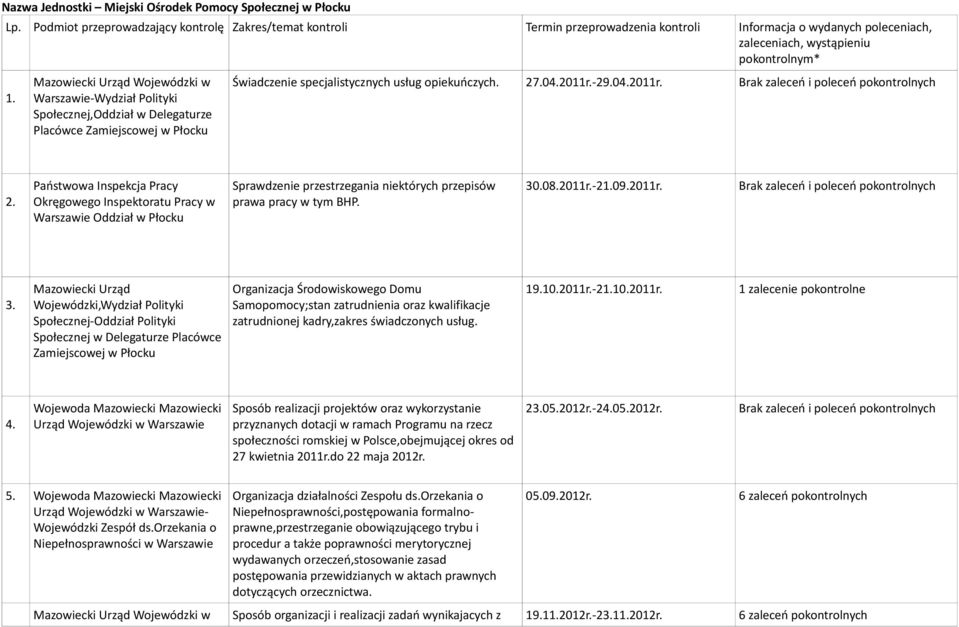 Nazwa Jednostki – Miejski Ośrodek Pomocy Społecznej w Płocku

| Lp. | Podmiot przeprowadzający kontrolę | Zakres/temat kontroli | Termin przeprowadzenia kontroli | Informacja o wydanych poleceniach, zaleceniach, wystąpieniu pokontrolnym* |
|---|---|---|---|---|
| 1. | Mazowiecki Urząd Wojewódzki w Warszawie-Wydział Polityki Społecznej,Oddział w Delegaturze Placówce Zamiejscowej w Płocku | Świadczenie specjalistycznych usług opiekuńczych. | 27.04.2011r.-29.04.2011r. | Brak zaleceń i poleceń pokontrolnych |
| 2. | Państwowa Inspekcja Pracy Okręgowego Inspektoratu Pracy w Warszawie Oddział w Płocku | Sprawdzenie przestrzegania niektórych przepisów prawa pracy w tym BHP. | 30.08.2011r.-21.09.2011r. | Brak zaleceń i poleceń pokontrolnych |
| 3. | Mazowiecki Urząd Wojewódzki,Wydział Polityki Społecznej-Oddział Polityki Społecznej w Delegaturze Placówce Zamiejscowej w Płocku | Organizacja Środowiskowego Domu Samopomocy;stan zatrudnienia oraz kwalifikacje zatrudnionej kadry,zakres świadczonych usług. | 19.10.2011r.-21.10.2011r. | 1 zalecenie pokontrolne |
| 4. | Wojewoda Mazowiecki Mazowiecki Urząd Wojewódzki w Warszawie | Sposób realizacji projektów oraz wykorzystanie przyznanych dotacji w ramach Programu na rzecz społeczności romskiej w Polsce,obejmującej okres od 27 kwietnia 2011r.do 22 maja 2012r. | 23.05.2012r.-24.05.2012r. | Brak zaleceń i poleceń pokontrolnych |
| 5. | Wojewoda Mazowiecki Mazowiecki Urząd Wojewódzki w Warszawie-Wojewódzki Zespół ds.Orzekania o Niepełnosprawności w Warszawie | Organizacja działalności Zespołu ds.Orzekania o Niepełnosprawności,postępowania formalno-prawne,przestrzeganie obowiązującego trybu i procedur a także poprawności merytorycznej wydawanych orzeczeń,stosowanie zasad postępowania przewidzianych w aktach prawnych dotyczących orzecznictwa. | 05.09.2012r. | 6 zaleceń pokontrolnych |
| | Mazowiecki Urząd Wojewódzki w | Sposób organizacji i realizacji zadań wynikających z | 19.11.2012r.-23.11.2012r. | 6 zaleceń pokontrolnych |